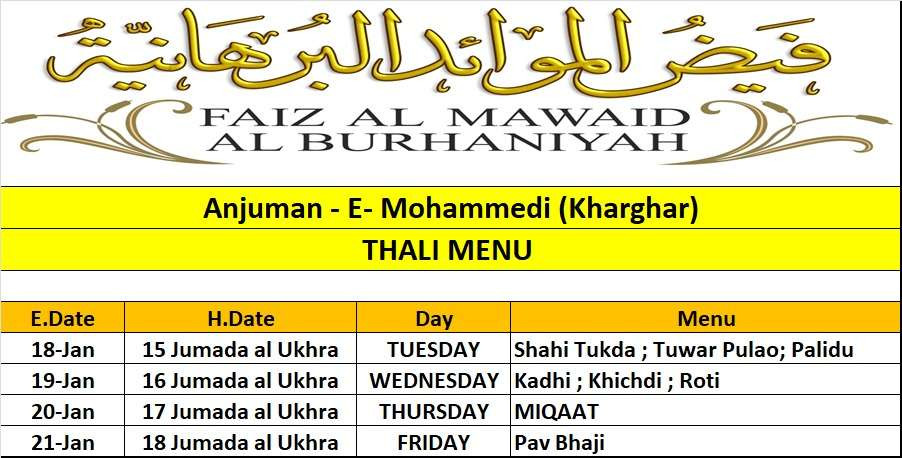 فيض الموائد البرهانية

FAIZ AL MAWAID
AL BURHANIYAH

Anjuman - E- Mohammedi (Kharghar)

THALI MENU

| E.Date | H.Date | Day | Menu |
|---|---|---|---|
| 18-Jan | 15 Jumada al Ukhra | TUESDAY | Shahi Tukda ; Tuwar Pulao; Palidu |
| 19-Jan | 16 Jumada al Ukhra | WEDNESDAY | Kadhi ; Khichdi ; Roti |
| 20-Jan | 17 Jumada al Ukhra | THURSDAY | MIQAAT |
| 21-Jan | 18 Jumada al Ukhra | FRIDAY | Pav Bhaji |